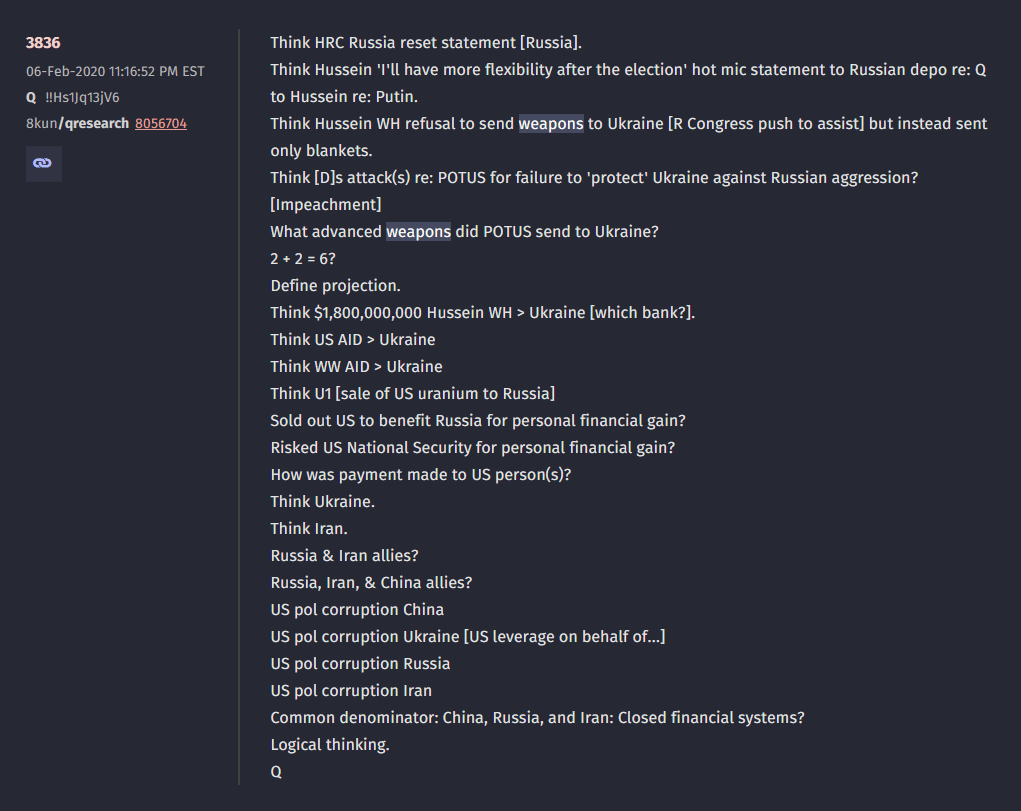 3836
06-Feb-2020 11:16:52 PM EST
Q !!Hs1Jq13jV6
8kun/qresearch 8056704

Think HRC Russia reset statement [Russia].
Think Hussein 'I'll have more flexibility after the election' hot mic statement to Russian depo re: Q to Hussein re: Putin.
Think Hussein WH refusal to send weapons to Ukraine [R Congress push to assist] but instead sent only blankets.
Think [D]s attack(s) re: POTUS for failure to 'protect' Ukraine against Russian aggression? [Impeachment]
What advanced weapons did POTUS send to Ukraine?
2 + 2 = 6?
Define projection.
Think $1,800,000,000 Hussein WH > Ukraine [which bank?].
Think US AID > Ukraine
Think WW AID > Ukraine
Think U1 [sale of US uranium to Russia]
Sold out US to benefit Russia for personal financial gain?
Risked US National Security for personal financial gain?
How was payment made to US person(s)?
Think Ukraine.
Think Iran.
Russia & Iran allies?
Russia, Iran, & China allies?
US pol corruption China
US pol corruption Ukraine [US leverage on behalf of...]
US pol corruption Russia
US pol corruption Iran
Common denominator: China, Russia, and Iran: Closed financial systems?
Logical thinking.
Q